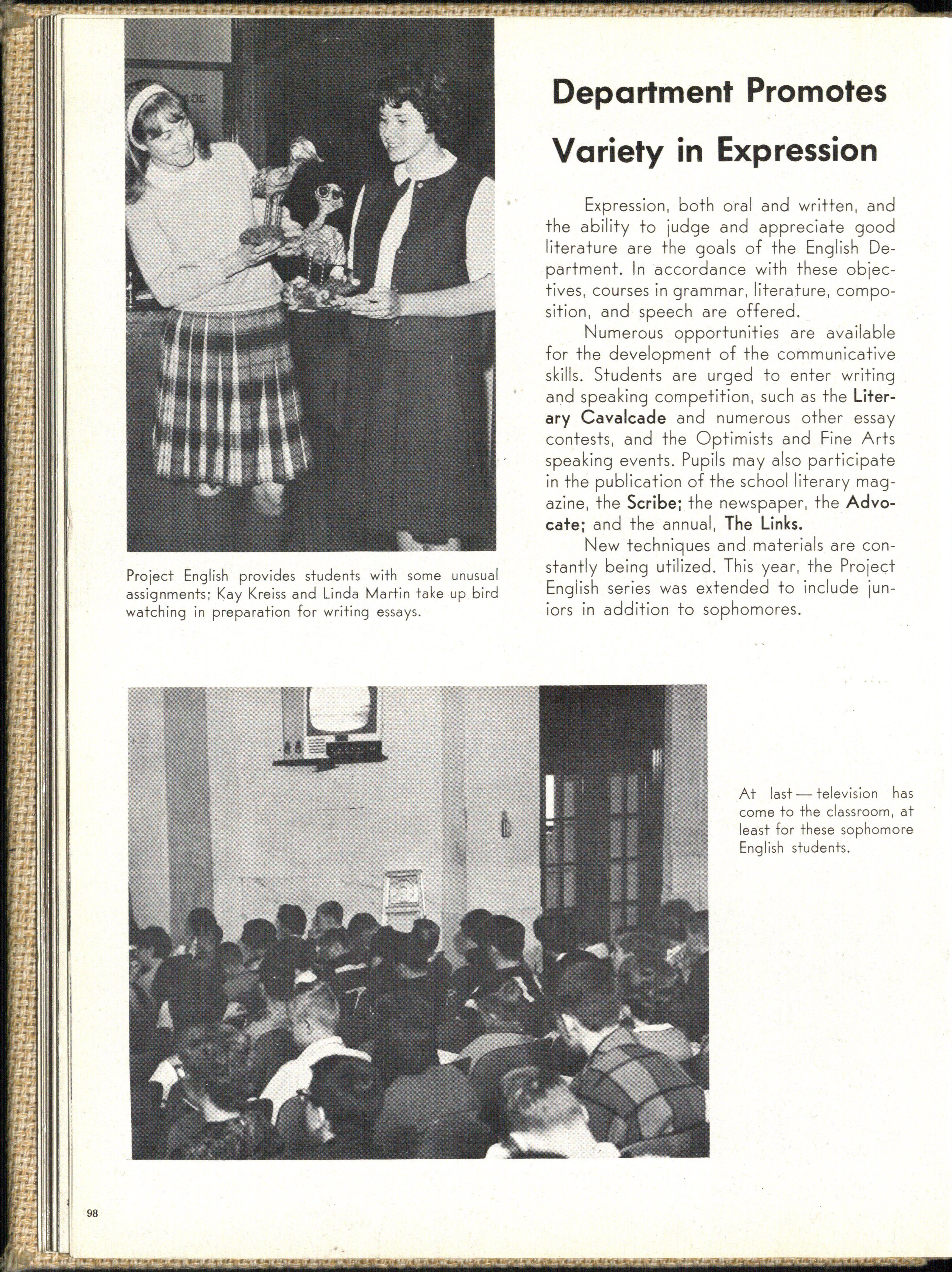 Department Promotes Variety in Expression

Expression, both oral and written, and the ability to judge and appreciate good literature are the goals of the English Department. In accordance with these objectives, courses in grammar, literature, composition, and speech are offered.

Numerous opportunities are available for the development of the communicative skills. Students are urged to enter writing and speaking competition, such as the Literary Cavalcade and numerous other essay contests, and the Optimists and Fine Arts speaking events. Pupils may also participate in the publication of the school literary magazine, the Scribe; the newspaper, the Advocate; and the annual, The Links.

New techniques and materials are constantly being utilized. This year, the Project English series was extended to include juniors in addition to sophomores.

Project English provides students with some unusual assignments; Kay Kreiss and Linda Martin take up bird watching in preparation for writing essays.

At last — television has come to the classroom, at least for these sophomore English students.

98